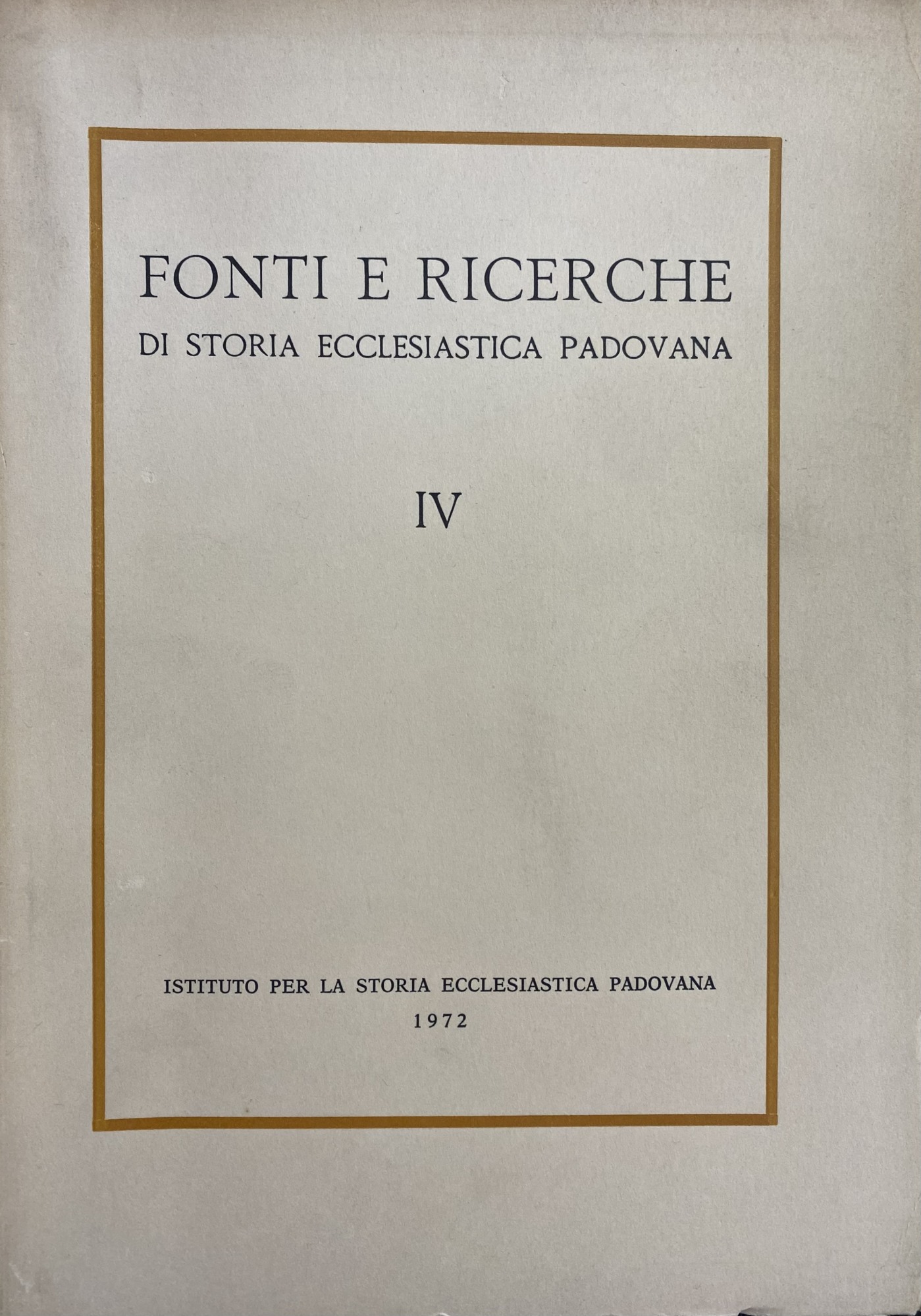 FONTI E RICERCHE
DI STORIA ECCLESIASTICA PADOVANA

IV

ISTITUTO PER LA STORIA ECCLESIASTICA PADOVANA
1972